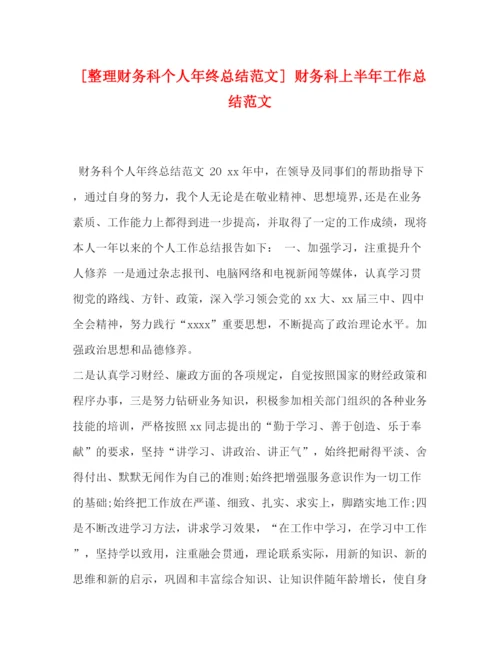 [整理财务科个人年终总结范文] 财务科上半年工作总结范文

财务科个人年终总结范文 20 xx年中，在领导及同事们的帮助指导下，通过自身的努力，我个人无论是在敬业精神、思想境界,还是在业务素质、工作能力上都得到进一步提高，并取得了一定的工作成绩，现将本人一年以来的个人工作总结报告如下： 一、加强学习，注重提升个人修养 一是通过杂志报刊、电脑网络和电视新闻等媒体，认真学习贯彻党的路线、方针、政策，深入学习领会党的xx大、xx届三中、四中全会精神，努力践行“xxxx”重要思想，不断提高了政治理论水平。加强政治思想和品德修养。

二是认真学习财经、廉政方面的各项规定，自觉按照国家的财经政策和程序办事，三是努力钻研业务知识，积极参加相关部门组织的各种业务技能的培训，严格按照xx同志提出的“勤于学习、善于创造、乐于奉献”的要求，坚持“讲学习、讲政治、讲正气”，始终把耐得平淡、舍得付出、默默无闻作为自己的准则;始终把增强服务意识作为一切工作的基础;始终把工作放在严谨、细致、扎实、求实上，脚踏实地工作;四是不断改进学习方法，讲求学习效果，“在工作中学习，在学习中工作”，坚持学以致用，注重融会贯通，理论联系实际，用新的知识、新的思维和新的启示，巩固和丰富综合知识、让知识伴随年龄增长，使自身